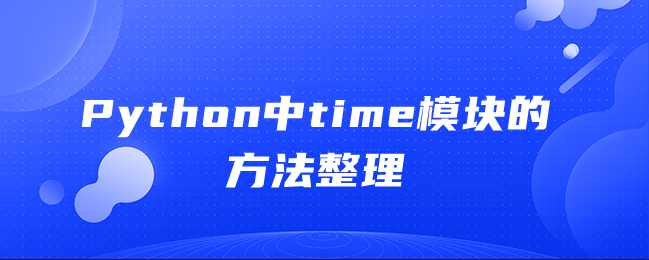 Python中time模块的方法整理